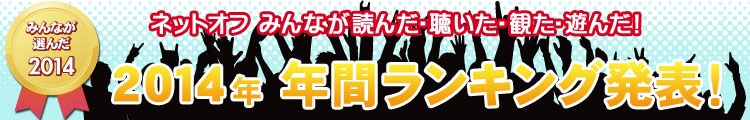 みんなが選んだ 2014

ネットオフ みんなが読んだ･聴いた･観た･遊んだ!

2014年 年間ランキング発表!